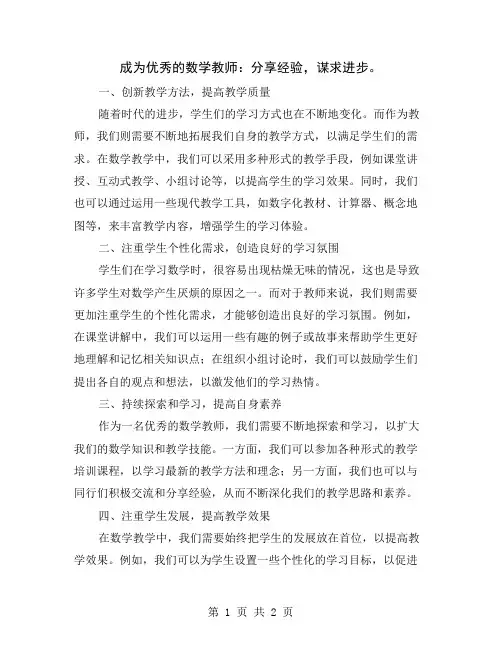 成为优秀的数学教师：分享经验，谋求进步。

一、创新教学方法，提高教学质量

随着时代的进步，学生们的学习方式也在不断地变化。而作为教师，我们则需要不断地拓展我们自身的教学方式，以满足学生们的需求。在数学教学中，我们可以采用多种形式的教学手段，例如课堂讲授、互动式教学、小组讨论等，以提高学生的学习效果。同时，我们也可以通过运用一些现代教学工具，如数字化教材、计算器、概念地图等，来丰富教学内容，增强学生的学习体验。

二、注重学生个性化需求，创造良好的学习氛围

学生们在学习数学时，很容易出现枯燥无味的情况，这也是导致许多学生对数学产生厌烦的原因之一。而对于教师来说，我们则需要更加注重学生的个性化需求，才能够创造出良好的学习氛围。例如，在课堂讲解中，我们可以运用一些有趣的例子或故事来帮助学生更好地理解和记忆相关知识点；在组织小组讨论时，我们可以鼓励学生们提出各自的观点和想法，以激发他们的学习热情。

三、持续探索和学习，提高自身素养

作为一名优秀的数学教师，我们需要不断地探索和学习，以扩大我们的数学知识和教学技能。一方面，我们可以参加各种形式的教学培训课程，以学习最新的教学方法和理念；另一方面，我们也可以与同行们积极交流和分享经验，从而不断深化我们的教学思路和素养。

四、注重学生发展，提高教学效果

在数学教学中，我们需要始终把学生的发展放在首位，以提高教学效果。例如，我们可以为学生设置一些个性化的学习目标，以促进

第 1 页 共 2 页